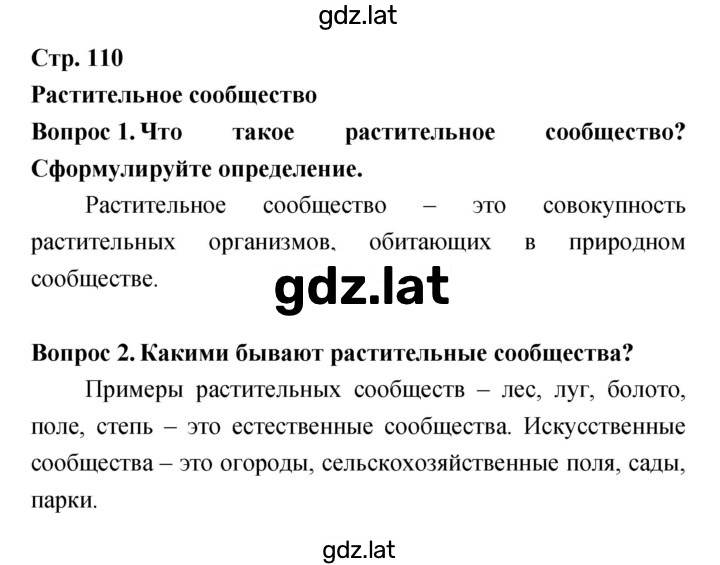 gdz.lat

Стр. 110

Растительное сообщество

Вопрос 1. Что такое растительное сообщество? Сформулируйте определение.

Растительное сообщество – это совокупность растительных организмов, обитающих в природном сообществе.

gdz.lat

Вопрос 2. Какими бывают растительные сообщества?

Примеры растительных сообществ – лес, луг, болото, поле, степь – это естественные сообщества. Искусственные сообщества – это огороды, сельскохозяйственные поля, сады, парки.

gdz.lat